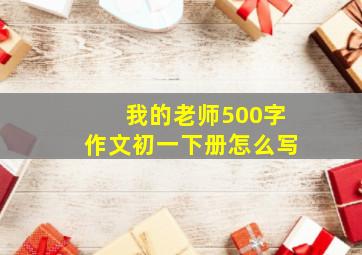 我的老师500字
作文初一下册怎么写